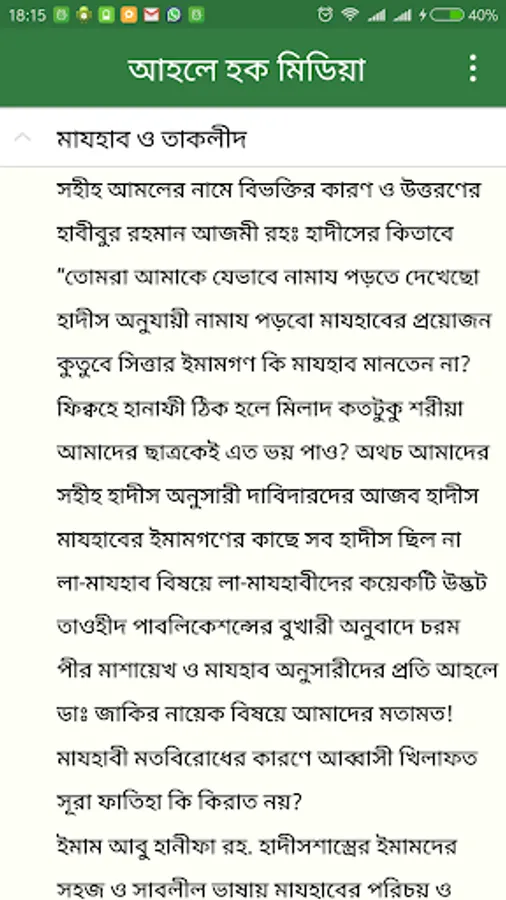 18:15 40%

আহলে হক মিডিয়া

মাযহাব ও তাকলীদ

সহীহ আমলের নামে বিভক্তির কারণ ও উত্তরণের

হাবীবুর রহমান আজমী রহঃ হাদীসের কিতাবে

"তোমরা আমাকে যেভাবে নামায পড়তে দেখেছো

হাদীস অনুযায়ী নামায পড়বো মাযহাবের প্রয়োজন

কুতুবে সিত্তার ইমামগণ কি মাযহাব মানতেন না?

ফিক্বহে হানাফী ঠিক হলে মিলাদ কতটুকু শরীয়া

আমাদের ছাত্রকেই এত ভয় পাও? অথচ আমাদের

সহীহ হাদীস অনুসারী দাবিদারদের আজব হাদীস

মাযহাবের ইমামগণের কাছে সব হাদীস ছিল না

লা-মাযহাব বিষয়ে লা-মাযহাবীদের কয়েকটি উদ্ভট

তাওহীদ পাবলিকেশন্সের বুখারী অনুবাদে চরম

পীর মাশায়েখ ও মাযহাব অনুসারীদের প্রতি আহলে

ডাঃ জাকির নায়েক বিষয়ে আমাদের মতামত!

মাযহাবী মতবিরোধের কারণে আব্বাসী খিলাফত

সূরা ফাতিহা কি কিরাত নয়?

ইমাম আবু হানীফা রহ. হাদীসশাস্ত্রের ইমামদের

সহজ ও সাবলীল ভাষায় মাযহাবের পরিচয় ও